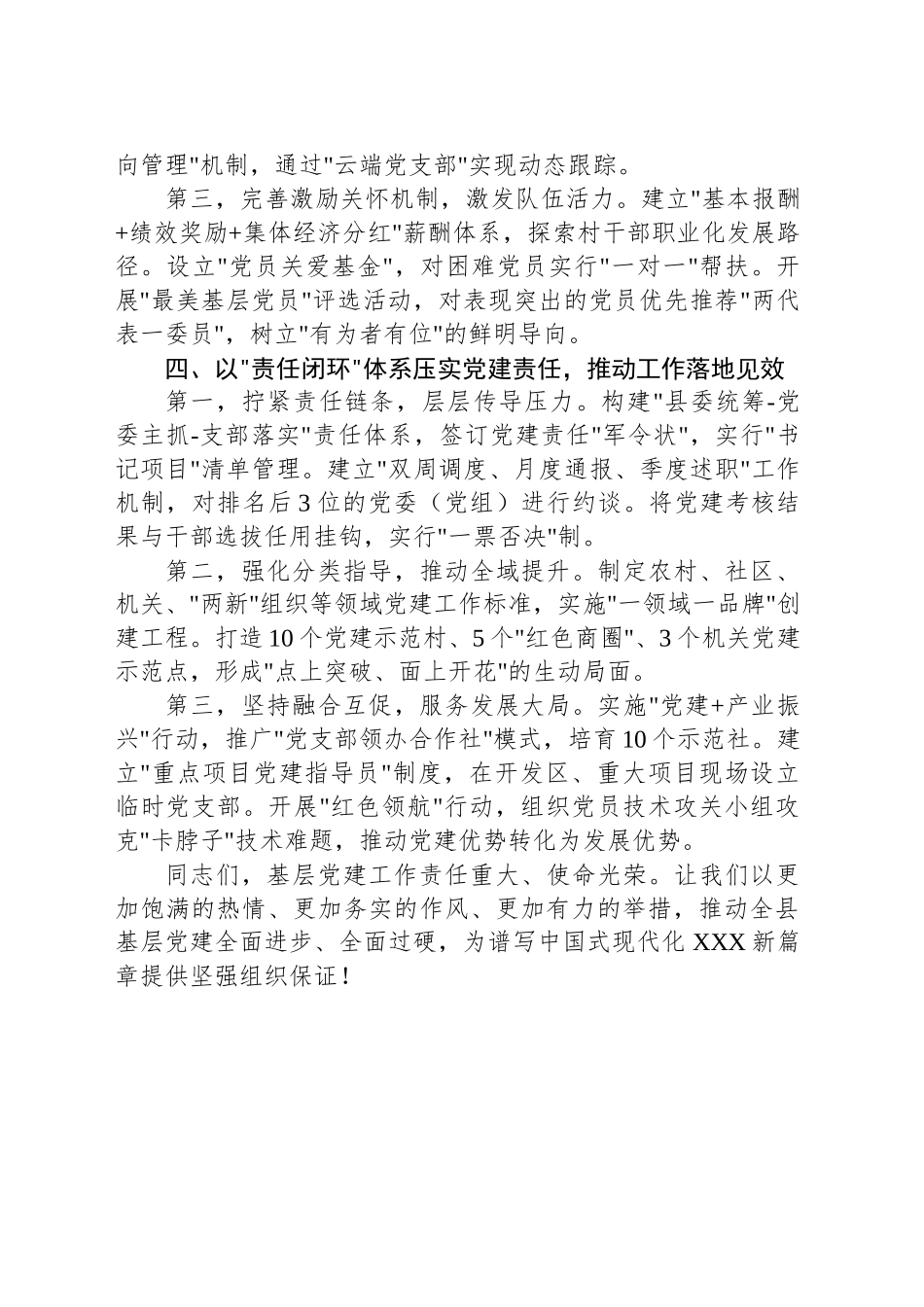 向管理"机制，通过"云端党支部"实现动态跟踪。

第三，完善激励关怀机制，激发队伍活力。建立"基本报酬+绩效奖励+集体经济分红"薪酬体系，探索村干部职业化发展路径。设立"党员关爱基金"，对困难党员实行"一对一"帮扶。开展"最美基层党员"评选活动，对表现突出的党员优先推荐"两代表一委员"，树立"有为者有位"的鲜明导向。

四、以"责任闭环"体系压实党建责任，推动工作落地见效

第一，拧紧责任链条，层层传导压力。构建"县委统筹-党委主抓-支部落实"责任体系，签订党建责任"军令状"，实行"书记项目"清单管理。建立"双周调度、月度通报、季度述职"工作机制，对排名后3位的党委（党组）进行约谈。将党建考核结果与干部选拔任用挂钩，实行"一票否决"制。

第二，强化分类指导，推动全域提升。制定农村、社区、机关、"两新"组织等领域党建工作标准，实施"一领域一品牌"创建工程。打造10个党建示范村、5个"红色商圈"、3个机关党建示范点，形成"点上突破、面上开花"的生动局面。

第三，坚持融合互促，服务发展大局。实施"党建+产业振兴"行动，推广"党支部领办合作社"模式，培育10个示范社。建立"重点项目党建指导员"制度，在开发区、重大项目现场设立临时党支部。开展"红色领航"行动，组织党员技术攻关小组攻克"卡脖子"技术难题，推动党建优势转化为发展优势。

同志们，基层党建工作责任重大、使命光荣。让我们以更加饱满的热情、更加务实的作风、更加有力的举措，推动全县基层党建全面进步、全面过硬，为谱写中国式现代化XXX新篇章提供坚强组织保证！